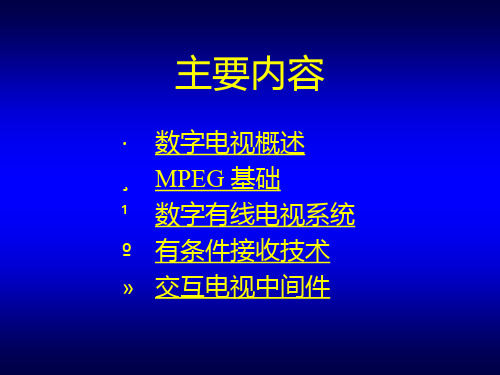 主要内容

· 数字电视概述
¸ MPEG 基础
¹ 数字有线电视系统
º 有条件接收技术
» 交互电视中间件